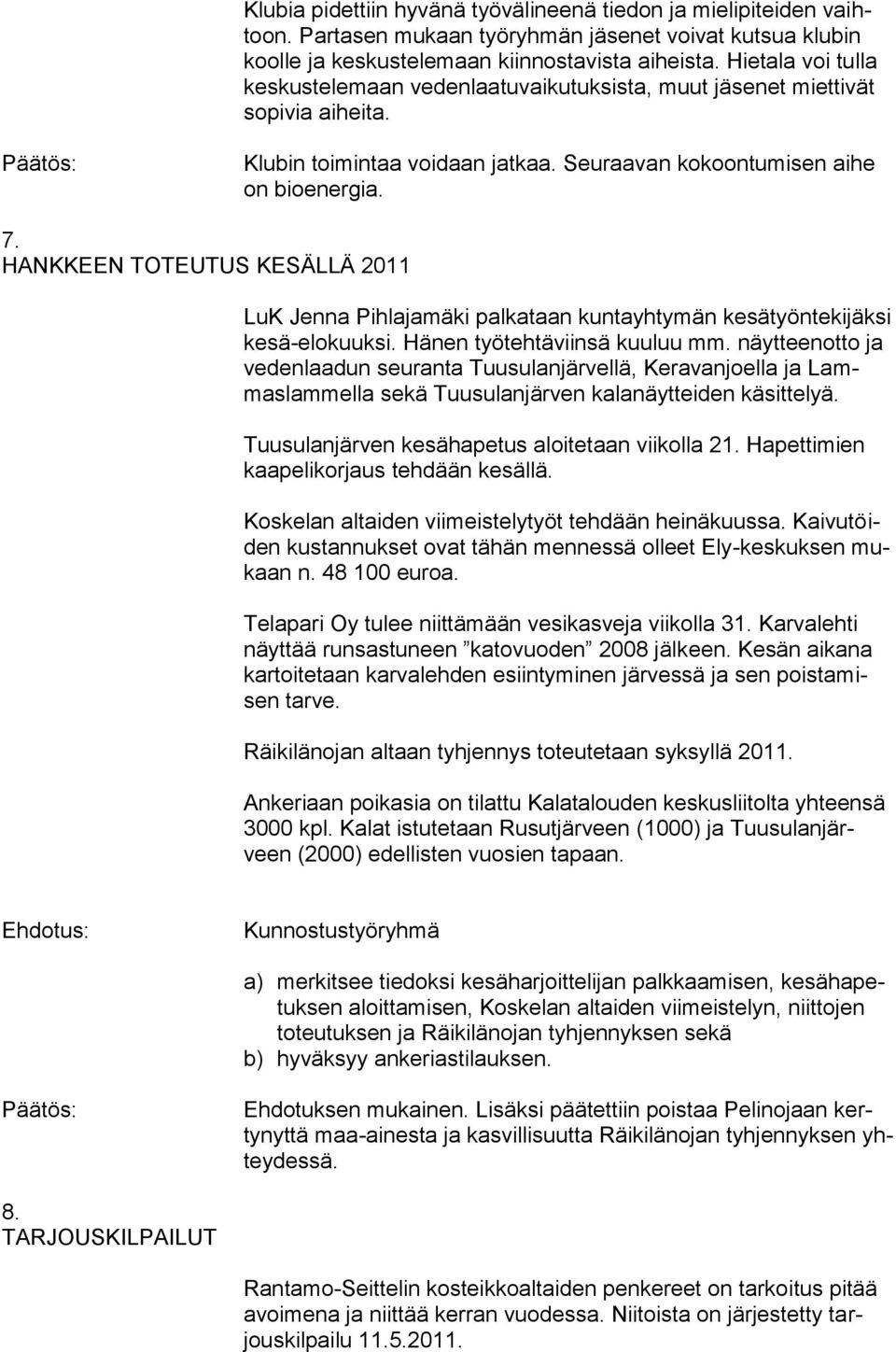 Klubia pidettiin hyvänä työvälineenä tiedon ja mielipiteiden vaihtoon. Partasen mukaan työryhmän jäsenet voivat kutsua klubin koolle ja keskustelemaan kiinnostavista aiheista. Hietala voi tulla keskustelemaan vedenlaatuvaikutuksista, muut jäsenet miettivät sopivia aiheita.

Päätös: Klubin toimintaa voidaan jatkaa. Seuraavan kokoontumisen aihe on bioenergia.

7.
HANKKEEN TOTEUTUS KESÄLLÄ 2011

LuK Jenna Pihlajamäki palkataan kuntayhtymän kesätyöntekijäksi kesä-elokuuksi. Hänen työtehtäviinsä kuuluu mm. näytteenotto ja vedenlaadun seuranta Tuusulanjärvellä, Keravanjoella ja Lammaslammella sekä Tuusulanjärven kalanäytteiden käsittelyä.

Tuusulanjärven kesähapetus aloitetaan viikolla 21. Hapettimien kaapelikorjaus tehdään kesällä.

Koskelan altaiden viimeistelytyöt tehdään heinäkuussa. Kaivutöiden kustannukset ovat tähän mennessä olleet Ely-keskuksen mukaan n. 48 100 euroa.

Telapari Oy tulee niittämään vesikasveja viikolla 31. Karvalehti näyttää runsastuneen ”katovuoden” 2008 jälkeen. Kesän aikana kartoitetaan karvalehden esiintyminen järvessä ja sen poistamisen tarve.

Räikilänojan altaan tyhjennys toteutetaan syksyllä 2011.

Ankeriaan poikasia on tilattu Kalatalouden keskusliitolta yhteensä 3000 kpl. Kalat istutetaan Rusutjärveen (1000) ja Tuusulanjärveen (2000) edellisten vuosien tapaan.

Ehdotus: Kunnostustyöryhmä

a) merkitsee tiedoksi kesäharjoittelijan palkkaamisen, kesähapetuksen aloittamisen, Koskelan altaiden viimeistelyn, niittojen toteutuksen ja Räikilänojan tyhjennyksen sekä
b) hyväksyy ankeriastilauksen.

Päätös: Ehdotuksen mukainen. Lisäksi päätettiin poistaa Pelinojaan kertynyttä maa-ainesta ja kasvillisuutta Räikilänojan tyhjennyksen yhteydessä.

8.
TARJOUSKILPAILUT

Rantamo-Seittelin kosteikkoaltaiden penkereet on tarkoitus pitää avoimena ja niittää kerran vuodessa. Niitoista on järjestetty tarjouskilpailu 11.5.2011.